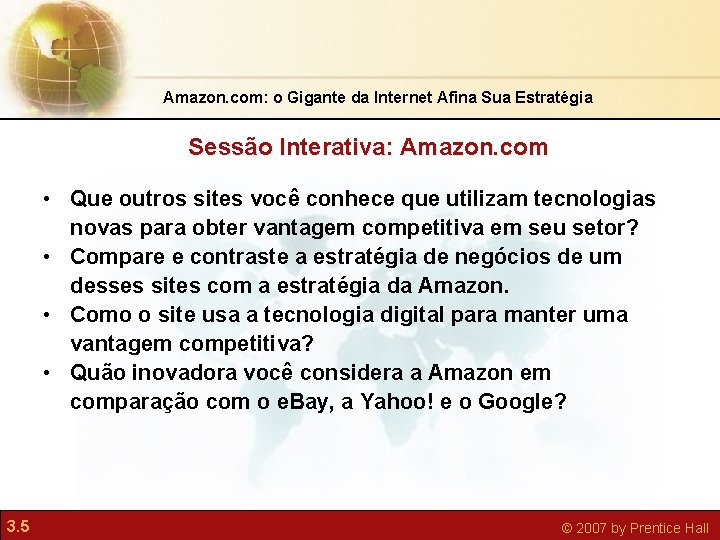 Amazon.com: o Gigante da Internet Afina Sua Estratégia

Sessão Interativa: Amazon.com

• Que outros sites você conhece que utilizam tecnologias novas para obter vantagem competitiva em seu setor?
• Compare e contraste a estratégia de negócios de um desses sites com a estratégia da Amazon.
• Como o site usa a tecnologia digital para manter uma vantagem competitiva?
• Quão inovadora você considera a Amazon em comparação com o eBay, a Yahoo! e o Google?

3.5

© 2007 by Prentice Hall